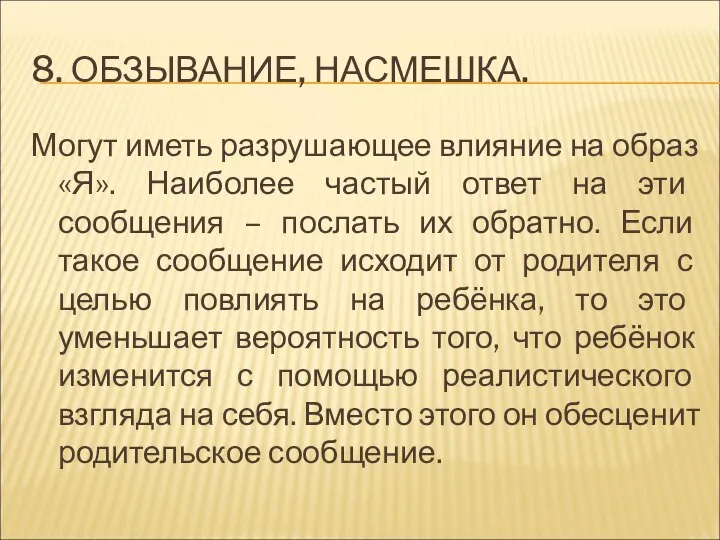 8. ОБЗЫВАНИЕ, НАСМЕШКА.

Могут иметь разрушающее влияние на образ «Я». Наиболее частый ответ на эти сообщения – послать их обратно. Если такое сообщение исходит от родителя с целью повлиять на ребёнка, то это уменьшает вероятность того, что ребёнок изменится с помощью реалистического взгляда на себя. Вместо этого он обесценит родительское сообщение.